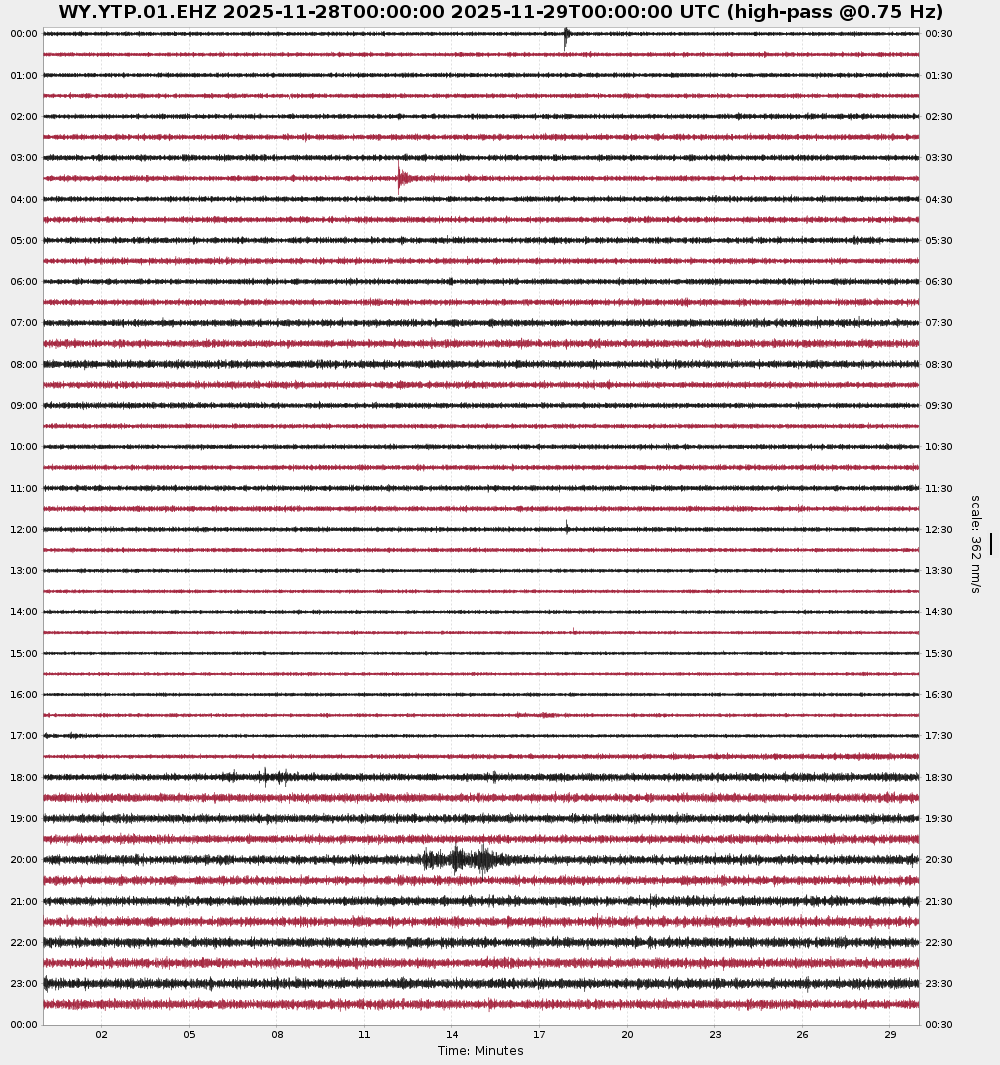 WY.YTP.01.EHZ 2025-11-28T00:00:00 2025-11-29T00:00:00 UTC (high-pass @0.75 Hz)

00:00
01:00
02:00
03:00
04:00
05:00
06:00
07:00
08:00
09:00
10:00
11:00
12:00
13:00
14:00
15:00
16:00
17:00
18:00
19:00
20:00
21:00
22:00
23:00
00:00

00:30
01:30
02:30
03:30
04:30
05:30
06:30
07:30
08:30
09:30
10:30
11:30
12:30
13:30
14:30
15:30
16:30
17:30
18:30
19:30
20:30
21:30
22:30
23:30
00:30

scale: 362 nm/s

02 05 08 11 14 17 20 23 26 29

Time: Minutes